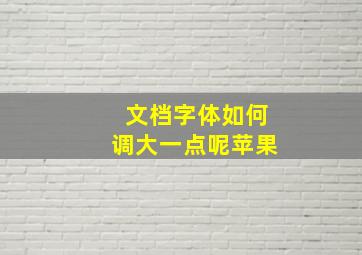 文档字体如何
调大一点呢苹果